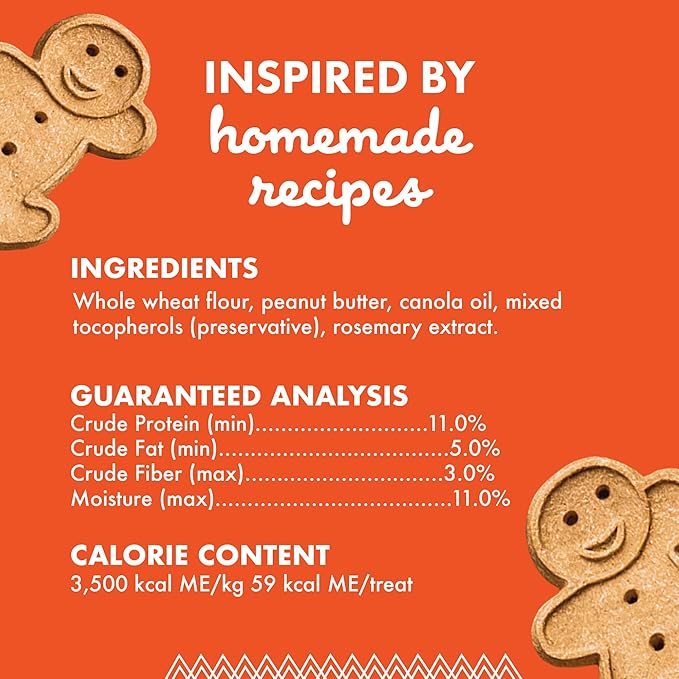 INSPIRED BY
homemade
recipes

INGREDIENTS
Whole wheat flour, peanut butter, canola oil, mixed tocopherols (preservative), rosemary extract.

GUARANTEED ANALYSIS
Crude Protein (min) 11.0%
Crude Fat (min) 5.0%
Crude Fiber (max) 3.0%
Moisture (max) 11.0%

CALORIE CONTENT
3,500 kcal ME/kg 59 kcal ME/treat